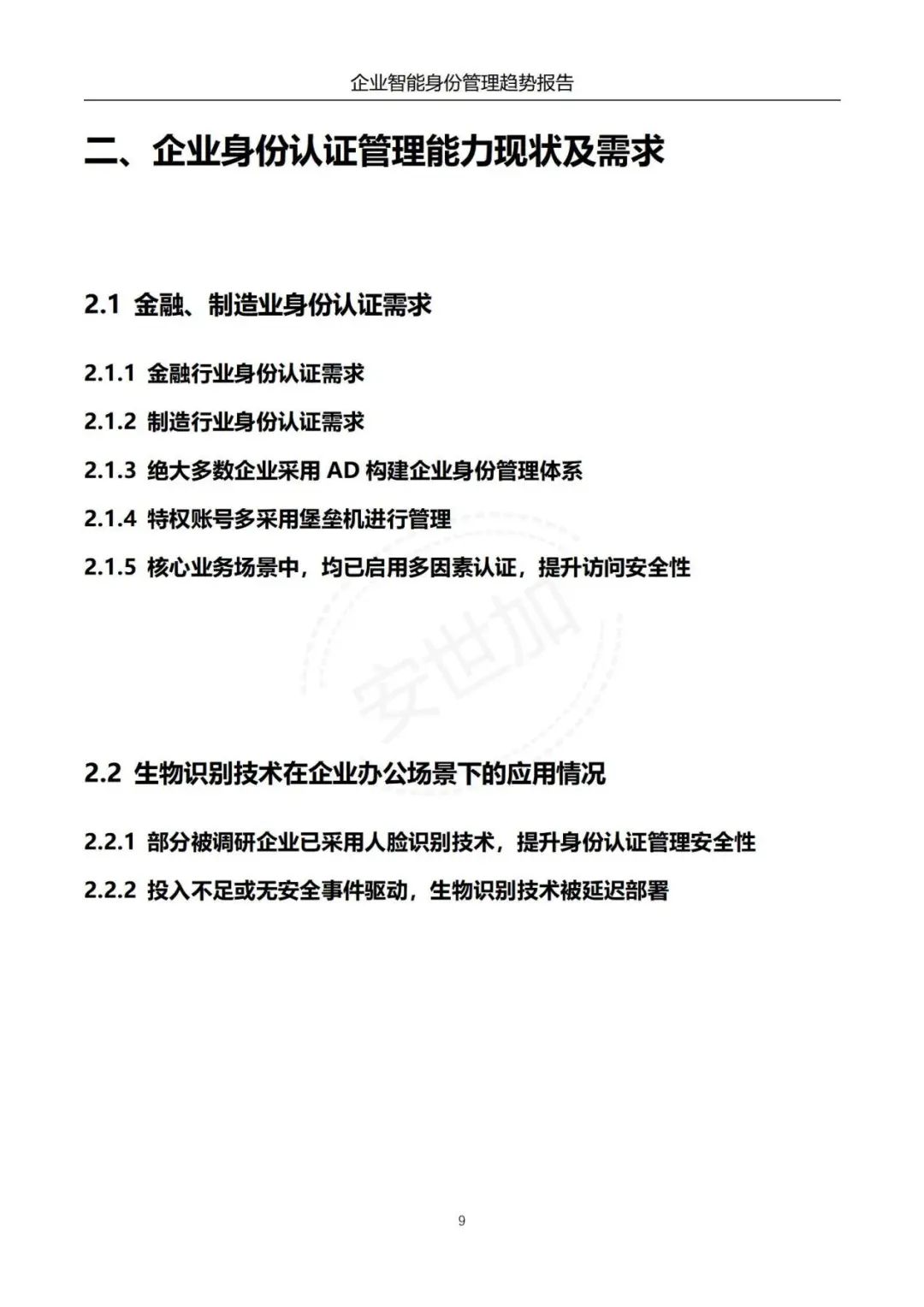 企业智能身份管理趋势报告

二、企业身份认证管理能力现状及需求

2.1 金融、制造业身份认证需求

2.1.1 金融行业身份认证需求

2.1.2 制造行业身份认证需求

2.1.3 绝大多数企业采用 AD 构建企业身份管理体系

2.1.4 特权账号多采用堡垒机进行管理

2.1.5 核心业务场景中，均已启用多因素认证，提升访问安全性

安世加

2.2 生物识别技术在企业办公场景下的应用情况

2.2.1 部分被调研企业已采用人脸识别技术，提升身份认证管理安全性

2.2.2 投入不足或无安全事件驱动，生物识别技术被延迟部署

9